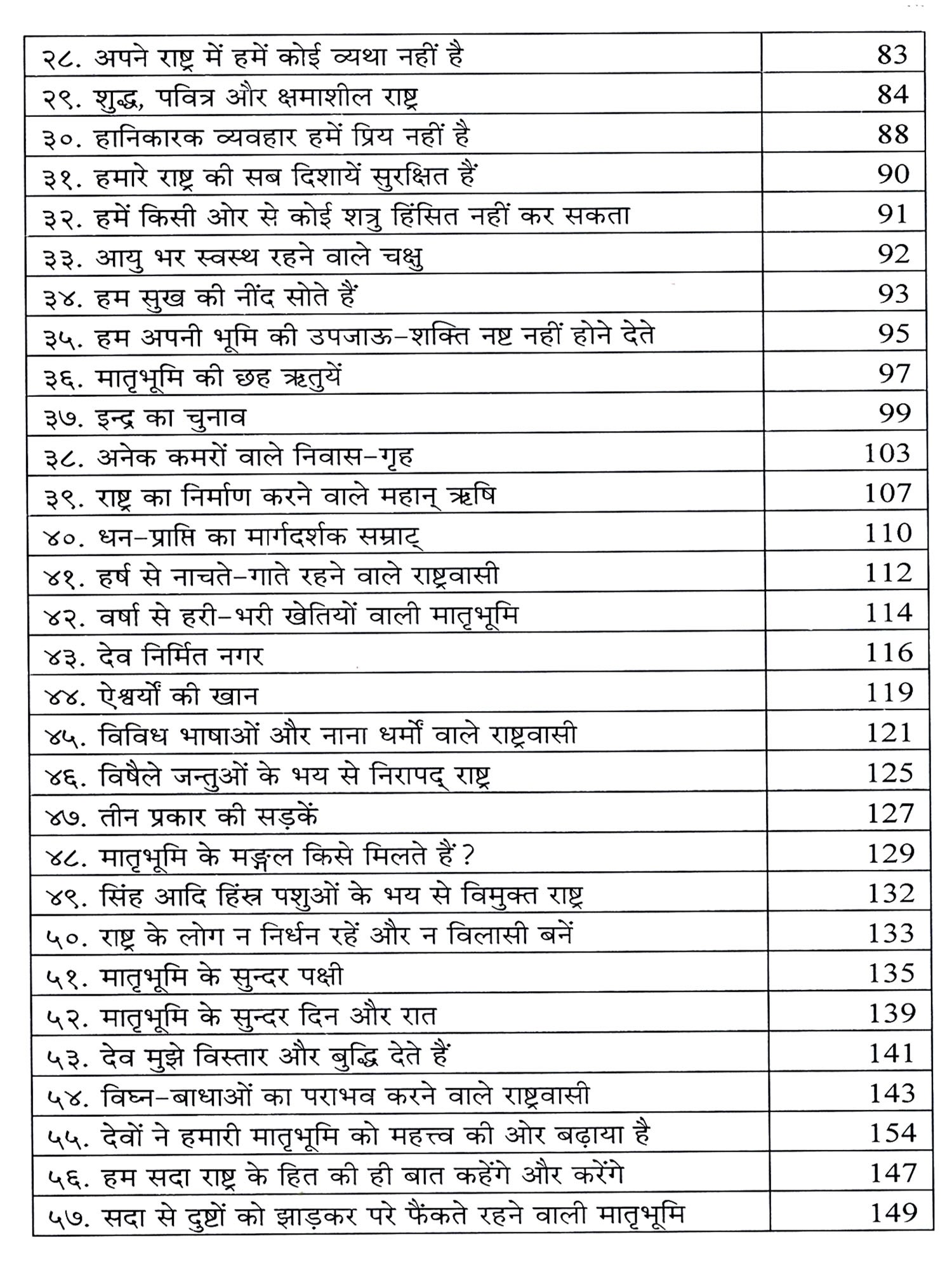 | | |
|---|---|
| २८. अपने राष्ट्र में हमें कोई व्यथा नहीं है | 83 |
| २९. शुद्ध, पवित्र और क्षमाशील राष्ट्र | 84 |
| ३०. हानिकारक व्यवहार हमें प्रिय नहीं है | 88 |
| ३१. हमारे राष्ट्र की सब दिशायें सुरक्षित हैं | 90 |
| ३२. हमें किसी ओर से कोई शत्रु हिंसित नहीं कर सकता | 91 |
| ३३. आयु भर स्वस्थ रहने वाले चक्षु | 92 |
| ३४. हम सुख की नींद सोते हैं | 93 |
| ३५. हम अपनी भूमि की उपजाऊ-शक्ति नष्ट नहीं होने देते | 95 |
| ३६. मातृभूमि की छह ऋतुयें | 97 |
| ३७. इन्द्र का चुनाव | 99 |
| ३८. अनेक कमरों वाले निवास-गृह | 103 |
| ३९. राष्ट्र का निर्माण करने वाले महान् ऋषि | 107 |
| ४०. धन-प्राप्ति का मार्गदर्शक सम्राट् | 110 |
| ४१. हर्ष से नाचते-गाते रहने वाले राष्ट्रवासी | 112 |
| ४२. वर्षा से हरी-भरी खेतियों वाली मातृभूमि | 114 |
| ४३. देव निर्मित नगर | 116 |
| ४४. ऐश्वर्यों की खान | 119 |
| ४५. विविध भाषाओं और नाना धर्मों वाले राष्ट्रवासी | 121 |
| ४६. विषैले जन्तुओं के भय से निरापद् राष्ट्र | 125 |
| ४७. तीन प्रकार की सड़कें | 127 |
| ४८. मातृभूमि के मङ्गल किसे मिलते हैं? | 129 |
| ४९. सिंह आदि हिंस्र पशुओं के भय से विमुक्त राष्ट्र | 132 |
| ५०. राष्ट्र के लोग न निर्धन रहें और न विलासी बनें | 133 |
| ५१. मातृभूमि के सुन्दर पक्षी | 135 |
| ५२. मातृभूमि के सुन्दर दिन और रात | 139 |
| ५३. देव मुझे विस्तार और बुद्धि देते हैं | 141 |
| ५४. विघ्न-बाधाओं का पराभव करने वाले राष्ट्रवासी | 143 |
| ५५. देवों ने हमारी मातृभूमि को महत्त्व की ओर बढ़ाया है | 154 |
| ५६. हम सदा राष्ट्र के हित की ही बात कहेंगे और करेंगे | 147 |
| ५७. सदा से दुष्टों को झाड़कर परे फैंकते रहने वाली मातृभूमि | 149 |